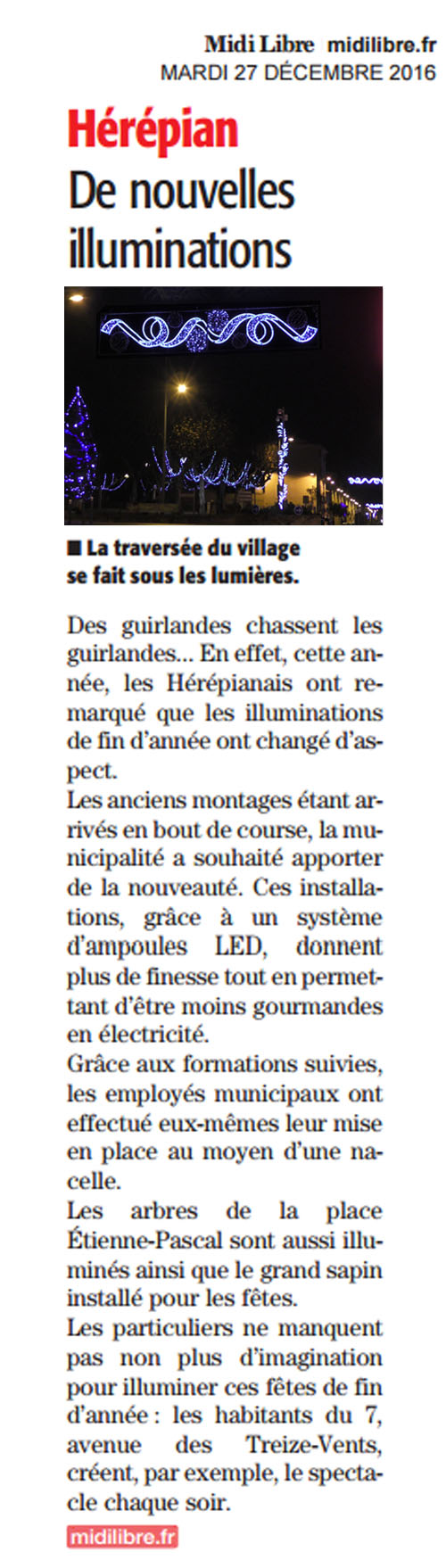 Midi Libre midilibre.fr
MARDI 27 DÉCEMBRE 2016

Hérépian
De nouvelles illuminations

■ La traversée du village se fait sous les lumières.

Des guirlandes chassent les guirlandes... En effet, cette année, les Hérépianais ont remarqué que les illuminations de fin d'année ont changé d'aspect.
Les anciens montages étant arrivés en bout de course, la municipalité a souhaité apporter de la nouveauté. Ces installations, grâce à un système d'ampoules LED, donnent plus de finesse tout en permettant d'être moins gourmandes en électricité.
Grâce aux formations suivies, les employés municipaux ont effectué eux-mêmes leur mise en place au moyen d'une nacelle.
Les arbres de la place Étienne-Pascal sont aussi illuminés ainsi que le grand sapin installé pour les fêtes.
Les particuliers ne manquent pas non plus d'imagination pour illuminer ces fêtes de fin d'année : les habitants du 7, avenue des Treize-Vents, créent, par exemple, le spectacle chaque soir.

midilibre.fr